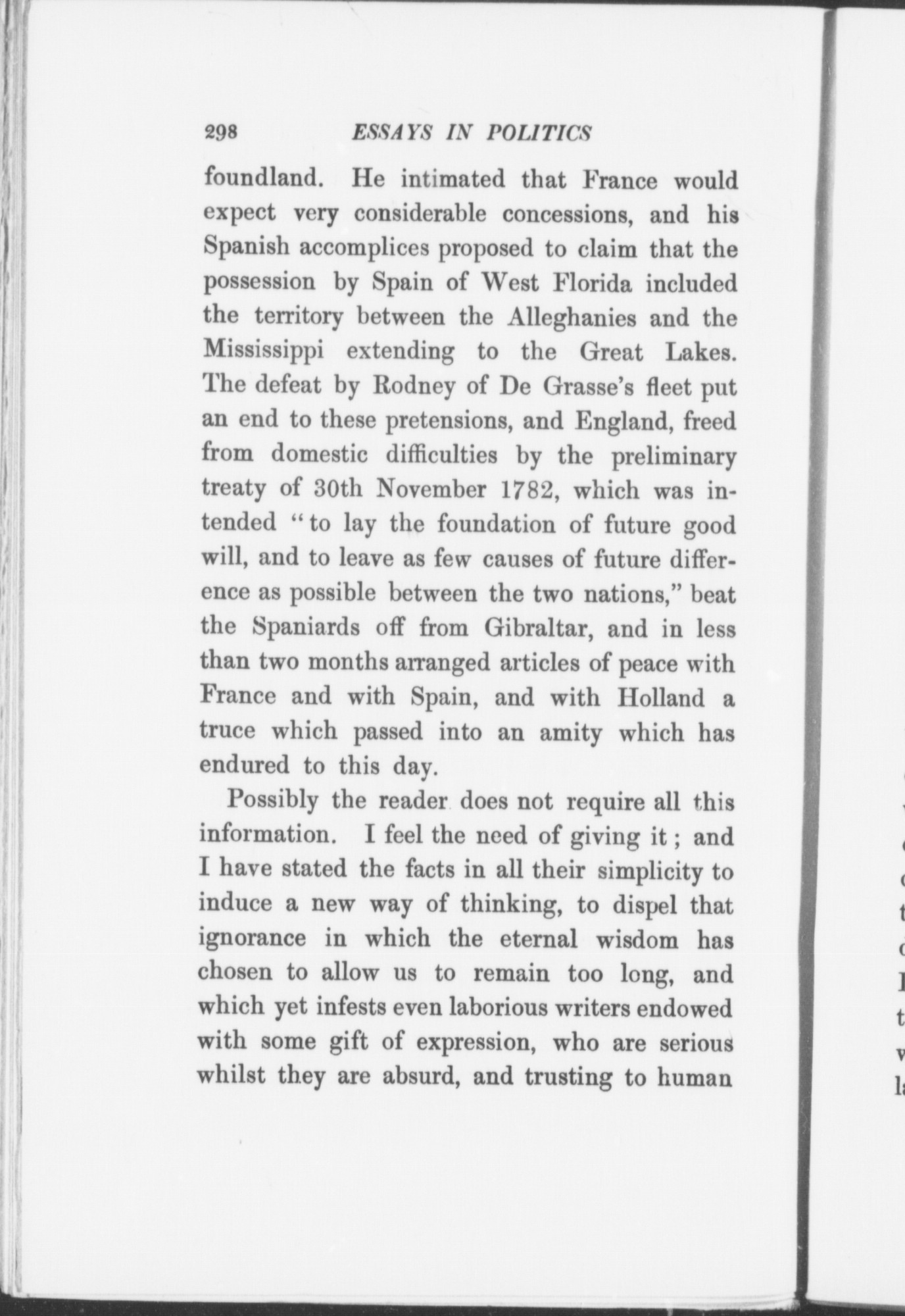 298 ESSAYS IN POLITICS

foundland. He intimated that France would expect very considerable concessions, and his Spanish accomplices proposed to claim that the possession by Spain of West Florida included the territory between the Alleghanies and the Mississippi extending to the Great Lakes. The defeat by Rodney of De Grasse's fleet put an end to these pretensions, and England, freed from domestic difficulties by the preliminary treaty of 30th November 1782, which was intended "to lay the foundation of future good will, and to leave as few causes of future difference as possible between the two nations," beat the Spaniards off from Gibraltar, and in less than two months arranged articles of peace with France and with Spain, and with Holland a truce which passed into an amity which has endured to this day.

Possibly the reader does not require all this information. I feel the need of giving it; and I have stated the facts in all their simplicity to induce a new way of thinking, to dispel that ignorance in which the eternal wisdom has chosen to allow us to remain too long, and which yet infests even laborious writers endowed with some gift of expression, who are serious whilst they are absurd, and trusting to human